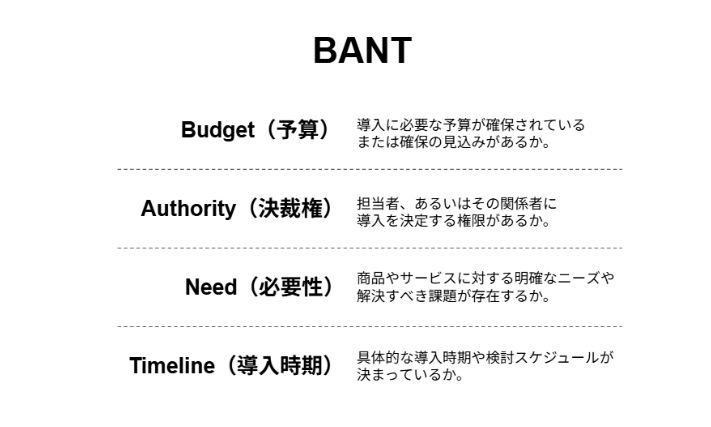 BANT

Budget（予算）

導入に必要な予算が確保されているまたは確保の見込みがあるか。

Authority（決裁権）

担当者、あるいはその関係者に導入を決定する権限があるか。

Need（必要性）

商品やサービスに対する明確なニーズや解決すべき課題が存在するか。

Timeline（導入時期）

具体的な導入時期や検討スケジュールが決まっているか。